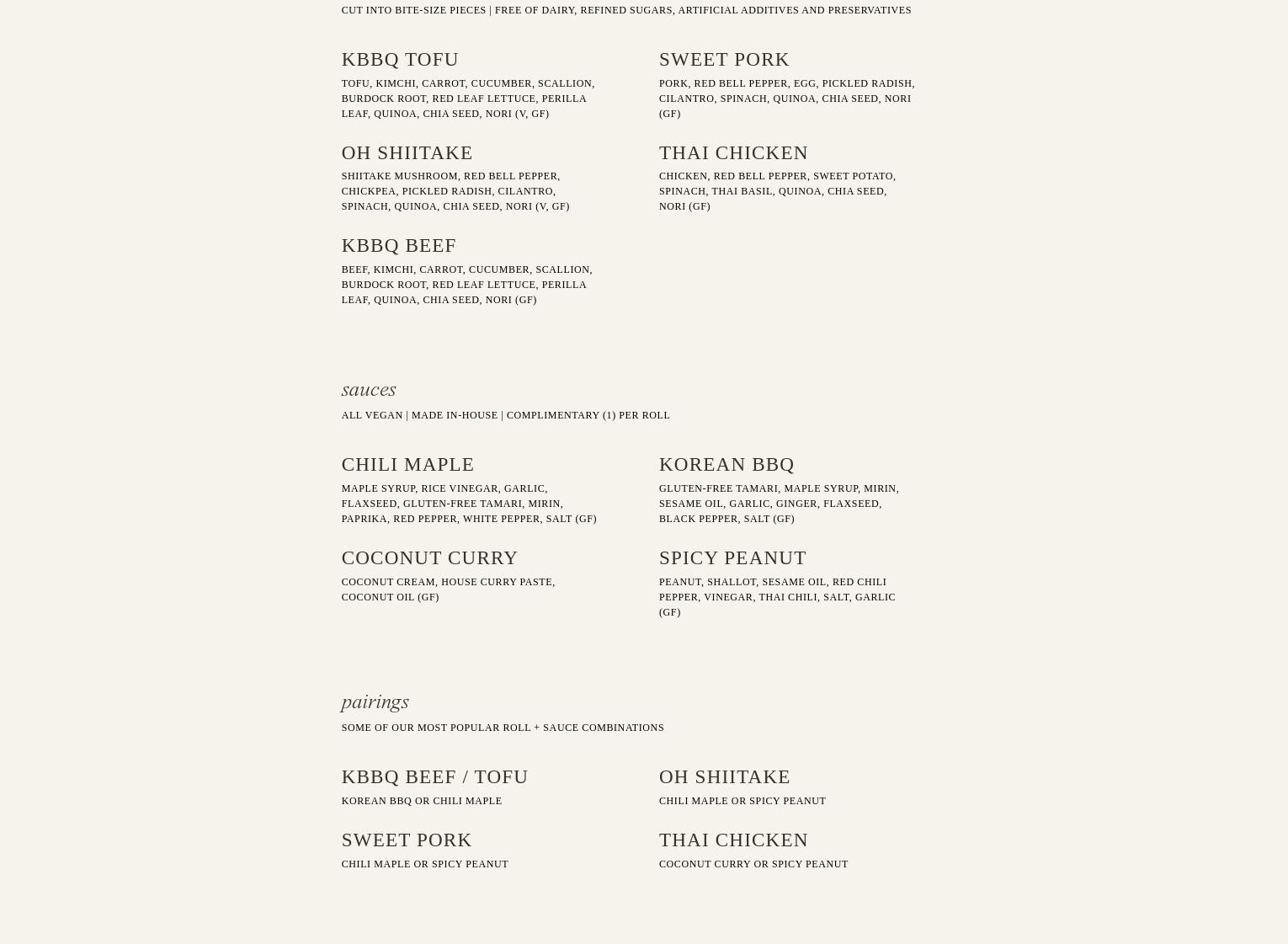 CUT INTO BITE-SIZE PIECES | FREE OF DAIRY, REFINED SUGARS, ARTIFICIAL ADDITIVES AND PRESERVATIVES

KBBQ TOFU
TOFU, KIMCHI, CARROT, CUCUMBER, SCALLION, BURDOCK ROOT, RED LEAF LETTUCE, PERILLA LEAF, QUINOA, CHIA SEED, NORI (V, GF)

OH SHIITAKE
SHIITAKE MUSHROOM, RED BELL PEPPER, CHICKPEA, PICKLED RADISH, CILANTRO, SPINACH, QUINOA, CHIA SEED, NORI (V, GF)

KBBQ BEEF
BEEF, KIMCHI, CARROT, CUCUMBER, SCALLION, BURDOCK ROOT, RED LEAF LETTUCE, PERILLA LEAF, QUINOA, CHIA SEED, NORI (GF)

SWEET PORK
PORK, RED BELL PEPPER, EGG, PICKLED RADISH, CILANTRO, SPINACH, QUINOA, CHIA SEED, NORI (GF)

THAI CHICKEN
CHICKEN, RED BELL PEPPER, SWEET POTATO, SPINACH, THAI BASIL, QUINOA, CHIA SEED, NORI (GF)

sauces
ALL VEGAN | MADE IN-HOUSE | COMPLIMENTARY (1) PER ROLL

CHILI MAPLE
MAPLE SYRUP, RICE VINEGAR, GARLIC, FLAXSEED, GLUTEN-FREE TAMARI, MIRIN, PAPRIKA, RED PEPPER, WHITE PEPPER, SALT (GF)

COCONUT CURRY
COCONUT CREAM, HOUSE CURRY PASTE, COCONUT OIL (GF)

KOREAN BBQ
GLUTEN-FREE TAMARI, MAPLE SYRUP, MIRIN, SESAME OIL, GARLIC, GINGER, FLAXSEED, BLACK PEPPER, SALT (GF)

SPICY PEANUT
PEANUT, SHALLOT, SESAME OIL, RED CHILI PEPPER, VINEGAR, THAI CHILI, SALT, GARLIC (GF)

pairings
SOME OF OUR MOST POPULAR ROLL + SAUCE COMBINATIONS

KBBQ BEEF / TOFU
KOREAN BBQ OR CHILI MAPLE

SWEET PORK
CHILI MAPLE OR SPICY PEANUT

OH SHIITAKE
CHILI MAPLE OR SPICY PEANUT

THAI CHICKEN
COCONUT CURRY OR SPICY PEANUT